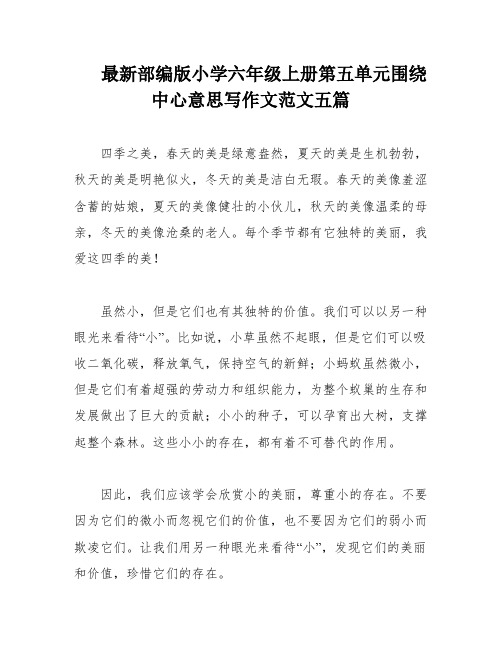 最新部编版小学六年级上册第五单元围绕中心意思写作文范文五篇

四季之美，春天的美是绿意盎然，夏天的美是生机勃勃，秋天的美是明艳似火，冬天的美是洁白无瑕。春天的美像羞涩含蓄的姑娘，夏天的美像健壮的小伙儿，秋天的美像温柔的母亲，冬天的美像沧桑的老人。每个季节都有它独特的美丽，我爱这四季的美！

虽然小，但是它们也有其独特的价值。我们可以以另一种眼光来看待“小”。比如说，小草虽然不起眼，但是它们可以吸收二氧化碳，释放氧气，保持空气的新鲜；小蚂蚁虽然微小，但是它们有着超强的劳动力和组织能力，为整个蚁巢的生存和发展做出了巨大的贡献；小小的种子，可以孕育出大树，支撑起整个森林。这些小小的存在，都有着不可替代的作用。

因此，我们应该学会欣赏小的美丽，尊重小的存在。不要因为它们的微小而忽视它们的价值，也不要因为它们的弱小而欺凌它们。让我们用另一种眼光来看待“小”，发现它们的美丽和价值，珍惜它们的存在。